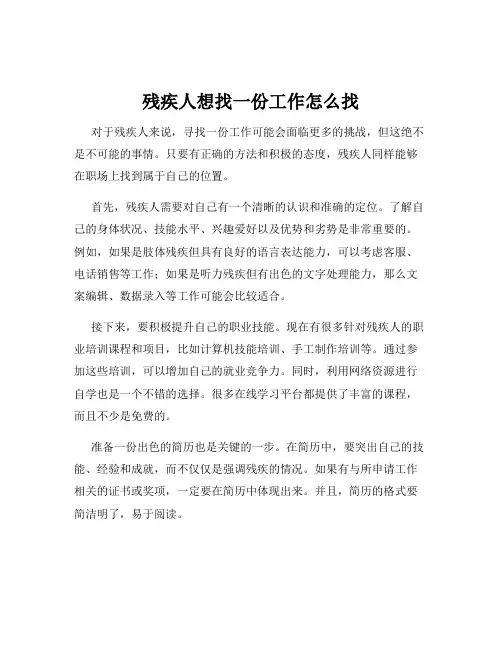 残疾人想找一份工作怎么找

对于残疾人来说，寻找一份工作可能会面临更多的挑战，但这绝不是不可能的事情。只要有正确的方法和积极的态度，残疾人同样能够在职场上找到属于自己的位置。

首先，残疾人需要对自己有一个清晰的认识和准确的定位。了解自己的身体状况、技能水平、兴趣爱好以及优势和劣势是非常重要的。例如，如果是肢体残疾但具有良好的语言表达能力，可以考虑客服、电话销售等工作；如果是听力残疾但有出色的文字处理能力，那么文案编辑、数据录入等工作可能会比较适合。

接下来，要积极提升自己的职业技能。现在有很多针对残疾人的职业培训课程和项目，比如计算机技能培训、手工制作培训等。通过参加这些培训，可以增加自己的就业竞争力。同时，利用网络资源进行自学也是一个不错的选择。很多在线学习平台都提供了丰富的课程，而且不少是免费的。

准备一份出色的简历也是关键的一步。在简历中，要突出自己的技能、经验和成就，而不仅仅是强调残疾的情况。如果有与所申请工作相关的证书或奖项，一定要在简历中体现出来。并且，简历的格式要简洁明了，易于阅读。